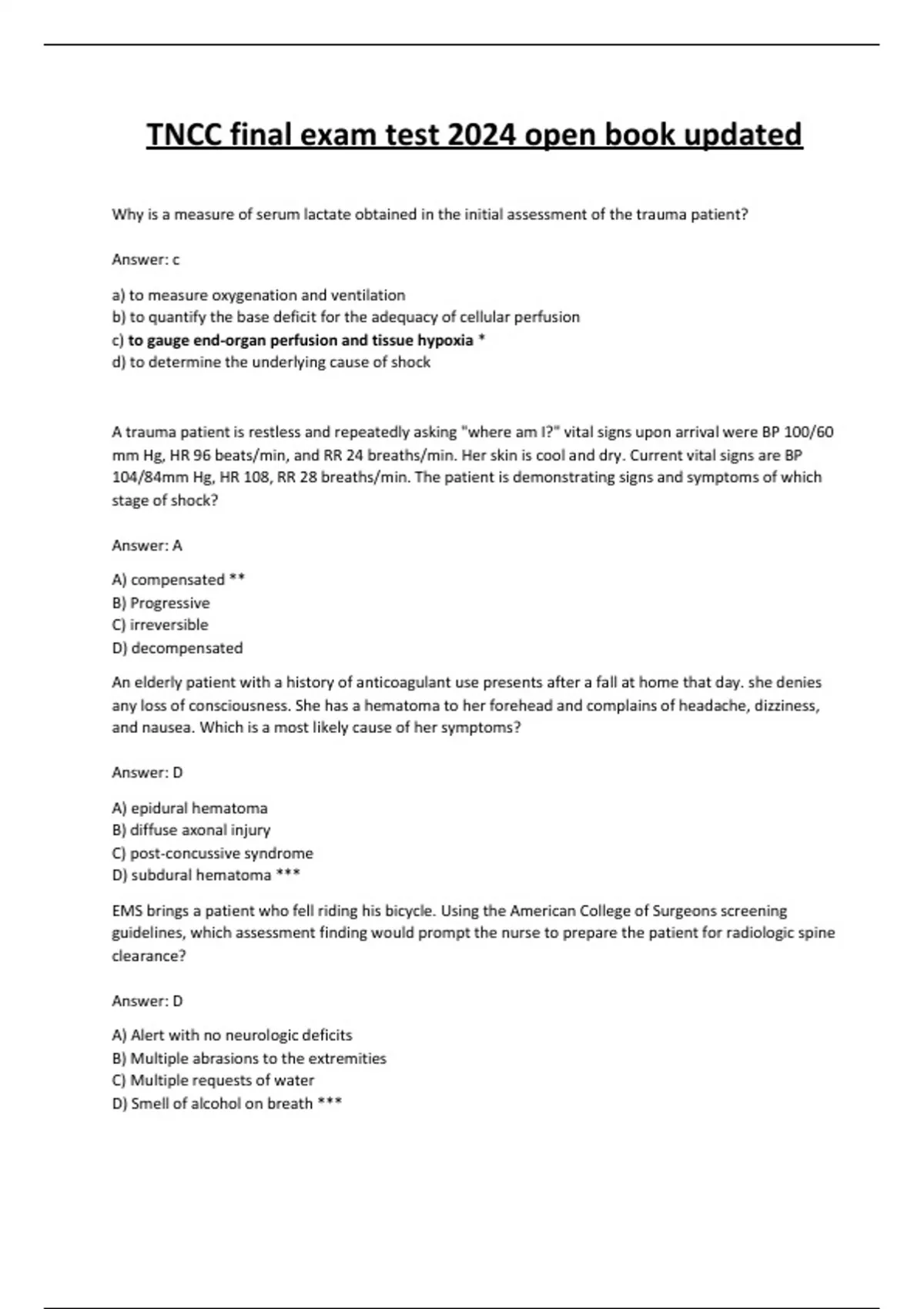 TNCC final exam test 2024 open book updated

Why is a measure of serum lactate obtained in the initial assessment of the trauma patient?

Answer: c

a) to measure oxygenation and ventilation
b) to quantify the base deficit for the adequacy of cellular perfusion
c) to gauge end-organ perfusion and tissue hypoxia *
d) to determine the underlying cause of shock

A trauma patient is restless and repeatedly asking "where am I?" vital signs upon arrival were BP 100/60 mm Hg, HR 96 beats/min, and RR 24 breaths/min. Her skin is cool and dry. Current vital signs are BP 104/84mm Hg, HR 108, RR 28 breaths/min. The patient is demonstrating signs and symptoms of which stage of shock?

Answer: A

A) compensated **
B) Progressive
C) irreversible
D) decompensated

An elderly patient with a history of anticoagulant use presents after a fall at home that day. she denies any loss of consciousness. She has a hematoma to her forehead and complains of headache, dizziness, and nausea. Which is a most likely cause of her symptoms?

Answer: D

A) epidural hematoma
B) diffuse axonal injury
C) post-concussive syndrome
D) subdural hematoma ***

EMS brings a patient who fell riding his bicycle. Using the American College of Surgeons screening guidelines, which assessment finding would prompt the nurse to prepare the patient for radiologic spine clearance?

Answer: D

A) Alert with no neurologic deficits
B) Multiple abrasions to the extremities
C) Multiple requests of water
D) Smell of alcohol on breath ***